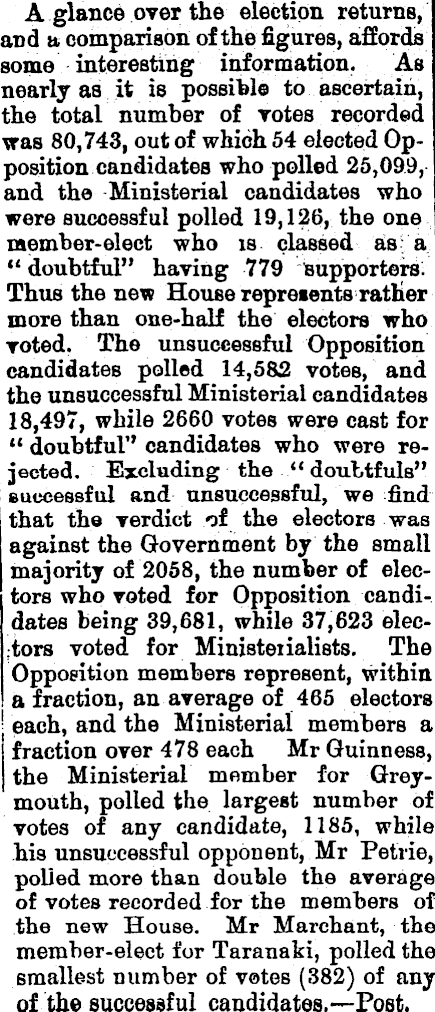 A glance over the election returns, and a comparison of the figures, affords some interesting information. As nearly as it is possible to ascertain, the total number of votes recorded was 80,743, out of which 54 elected Opposition candidates who polled 25,099, and the Ministerial candidates who were successful polled 19,126, the one member-elect who is classed as a "doubtful" having 779 supporters. Thus the new House represents rather more than one-half the electors who voted. The unsuccessful Opposition candidates polled 14,582 votes, and the unsuccessful Ministerial candidates 18,497, while 2660 votes were cast for "doubtful" candidates who were rejected. Excluding the "doubtfuls" successful and unsuccessful, we find that the verdict of the electors was against the Government by the small majority of 2058, the number of electors who voted for Opposition candidates being 39,681, while 37,623 electors voted for Ministerialists. The Opposition members represent, within a fraction, an average of 465 electors each, and the Ministerial members a fraction over 478 each Mr Guinness, the Ministerial member for Greymouth, polled the largest number of votes of any candidate, 1185, while his unsuccessful opponent, Mr Petrie, polled more than double the average of votes recorded for the members of the new House. Mr Marchant, the member-elect for Taranaki, polled the smallest number of votes (382) of any of the successful candidates.—Post.